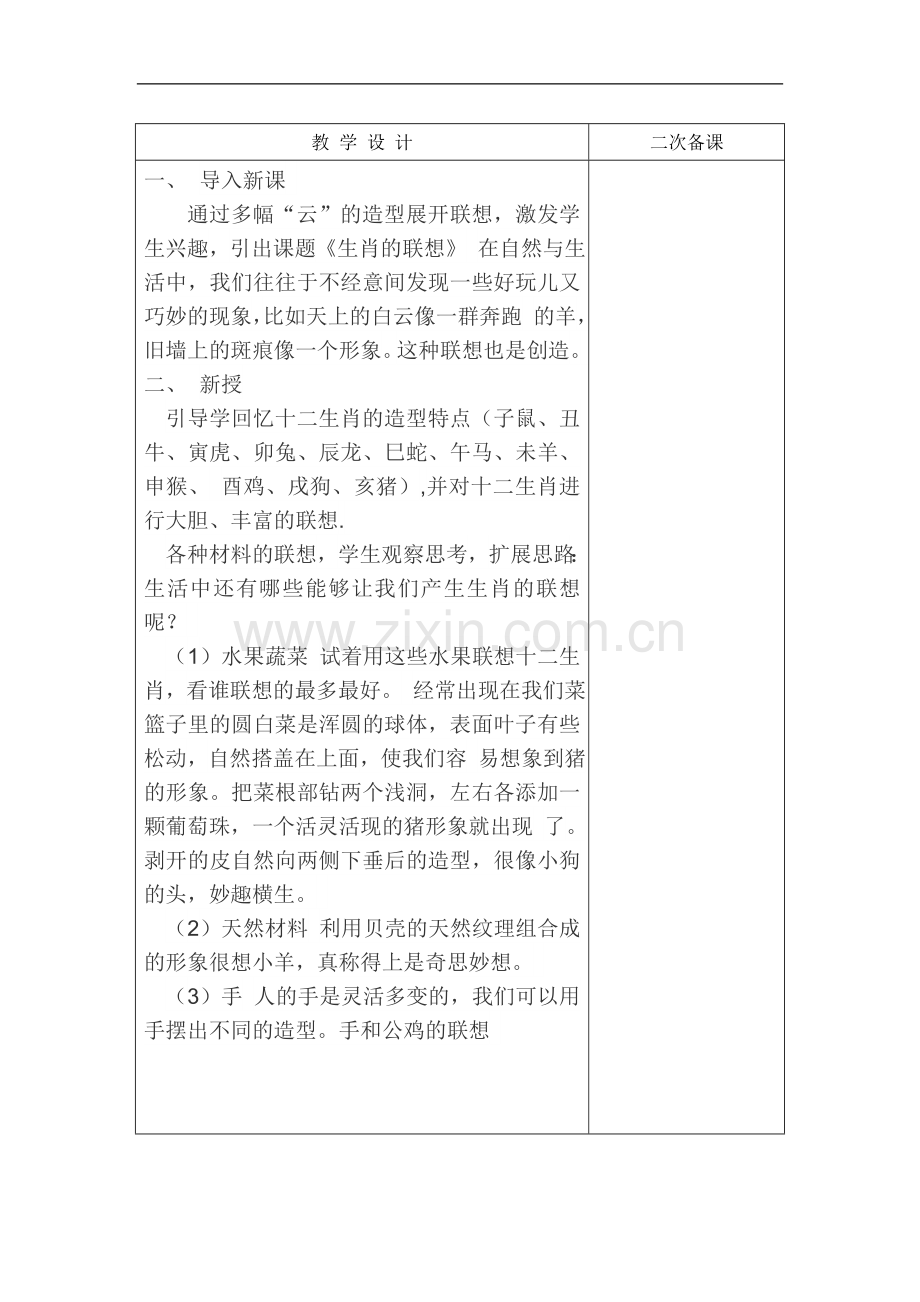 | 教 学 设 计 | 二次备课 |
|---|---|
| 一、 导入新课<br>通过多幅“云”的造型展开联想，激发学生兴趣，引出课题《生肖的联想》 在自然与生活中，我们往往于不经意间发现一些好玩儿又巧妙的现象,比如天上的白云像一群奔跑 的羊,旧墙上的斑痕像一个形象。这种联想也是创造。<br>二、 新授<br>引导学回忆十二生肖的造型特点（子鼠、丑牛、寅虎、卯兔、辰龙、巳蛇、午马、未羊、申猴、 酉鸡、戌狗、亥猪）,并对十二生肖进行大胆、丰富的联想.<br>各种材料的联想，学生观察思考，扩展思路:生活中还有哪些能够让我们产生生肖的联想呢？<br>（1）水果蔬菜 试着用这些水果联想十二生肖，看谁联想的最多最好。 经常出现在我们菜篮子里的圆白菜是浑圆的球体，表面叶子有些松动，自然搭盖在上面，使我们容 易想象到猪的形象。把菜根部钻两个浅洞，左右各添加一颗葡萄珠，一个活灵活现的猪形象就出现 了。剥开的皮自然向两侧下垂后的造型，很像小狗的头，妙趣横生。<br>（2）天然材料 利用贝壳的天然纹理组合成的形象很想小羊，真称得上是奇思妙想。<br>（3）手 人的手是灵活多变的，我们可以用手摆出不同的造型。手和公鸡的联想 | |

www.zixin.com.cn